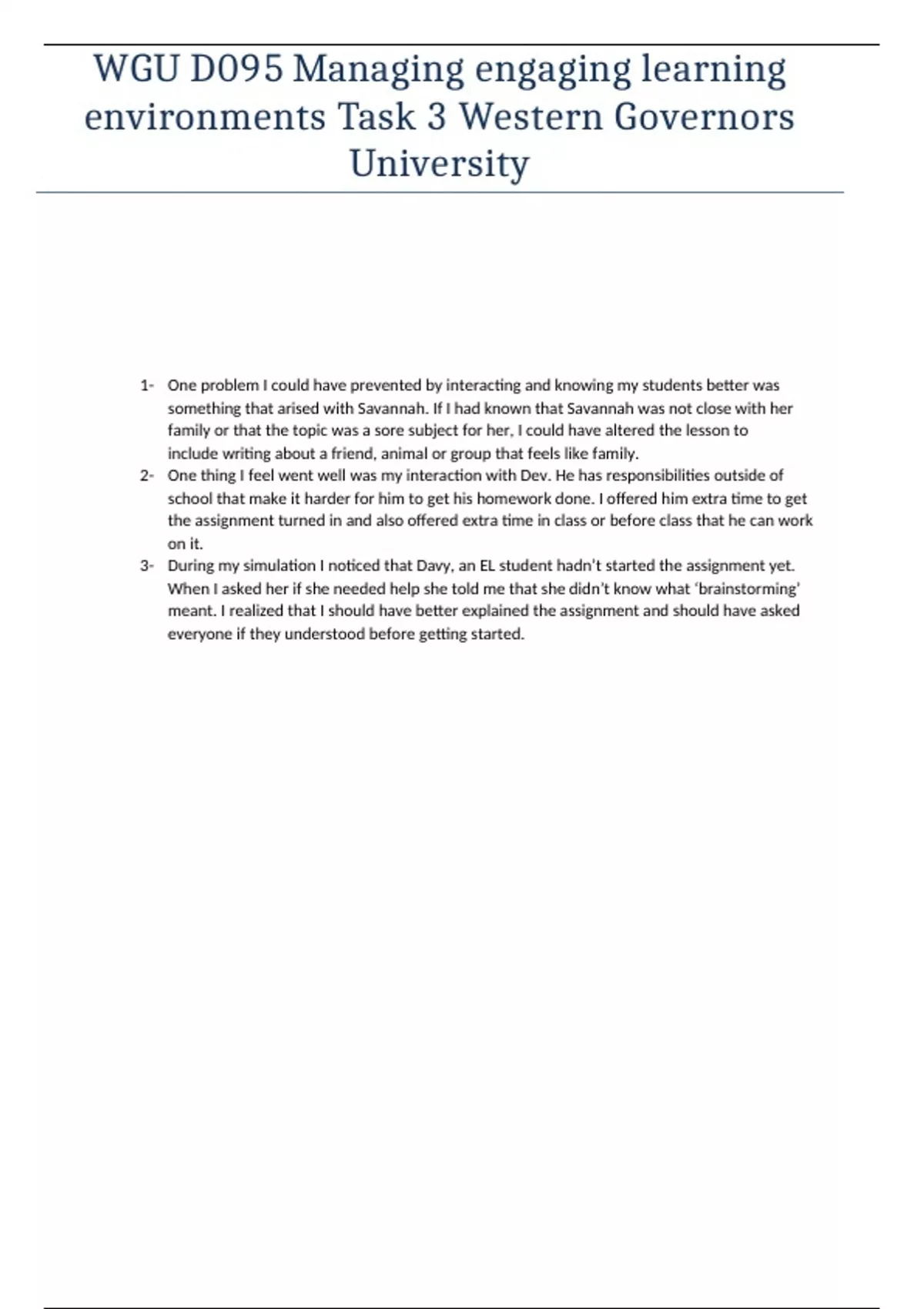 WGU D095 Managing engaging learning environments Task 3 Western Governors University

1- One problem I could have prevented by interacting and knowing my students better was something that arised with Savannah. If I had known that Savannah was not close with her family or that the topic was a sore subject for her, I could have altered the lesson to include writing about a friend, animal or group that feels like family.

2- One thing I feel went well was my interaction with Dev. He has responsibilities outside of school that make it harder for him to get his homework done. I offered him extra time to get the assignment turned in and also offered extra time in class or before class that he can work on it.

3- During my simulation I noticed that Davy, an EL student hadn't started the assignment yet. When I asked her if she needed help she told me that she didn't know what 'brainstorming' meant. I realized that I should have better explained the assignment and should have asked everyone if they understood before getting started.